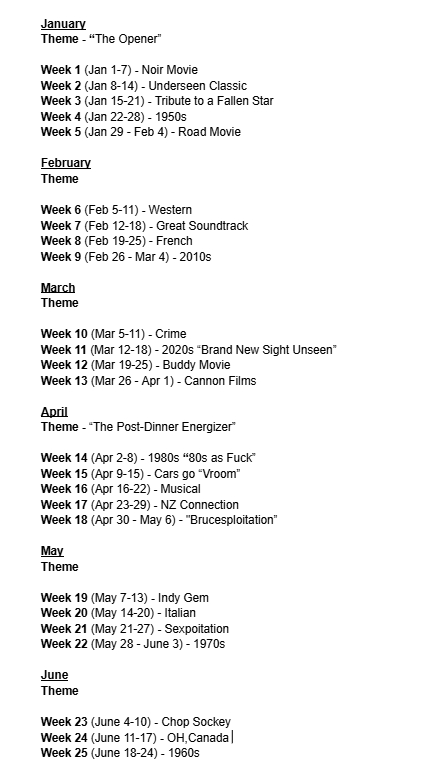 January
Theme - “The Opener”

Week 1 (Jan 1-7) - Noir Movie
Week 2 (Jan 8-14) - Underseen Classic
Week 3 (Jan 15-21) - Tribute to a Fallen Star
Week 4 (Jan 22-28) - 1950s
Week 5 (Jan 29 - Feb 4) - Road Movie

February
Theme

Week 6 (Feb 5-11) - Western
Week 7 (Feb 12-18) - Great Soundtrack
Week 8 (Feb 19-25) - French
Week 9 (Feb 26 - Mar 4) - 2010s

March
Theme

Week 10 (Mar 5-11) - Crime
Week 11 (Mar 12-18) - 2020s “Brand New Sight Unseen”
Week 12 (Mar 19-25) - Buddy Movie
Week 13 (Mar 26 - Apr 1) - Cannon Films

April
Theme - “The Post-Dinner Energizer”

Week 14 (Apr 2-8) - 1980s “80s as Fuck”
Week 15 (Apr 9-15) - Cars go “Vroom”
Week 16 (Apr 16-22) - Musical
Week 17 (Apr 23-29) - NZ Connection
Week 18 (Apr 30 - May 6) - "Brucesploitation”

May
Theme

Week 19 (May 7-13) - Indy Gem
Week 20 (May 14-20) - Italian
Week 21 (May 21-27) - Sexpoitation
Week 22 (May 28 - June 3) - 1970s

June
Theme

Week 23 (June 4-10) - Chop Sockey
Week 24 (June 11-17) - OH,Canada
Week 25 (June 18-24) - 1960s